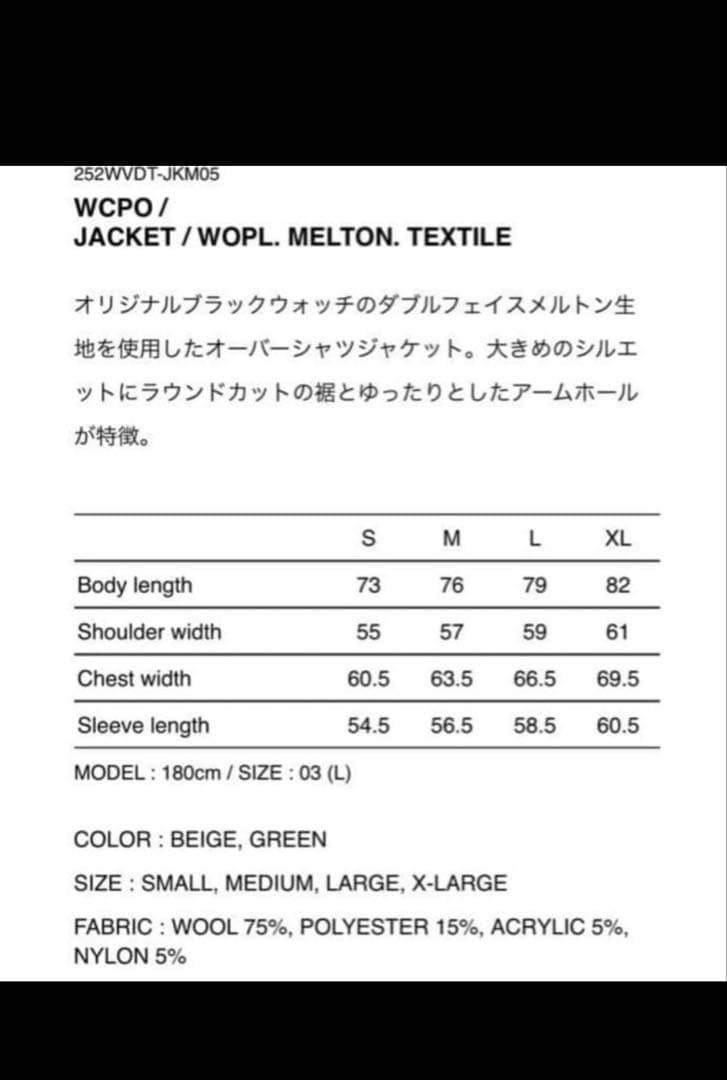 252WVDT-JKM05

WCPO /
JACKET / WOPL. MELTON. TEXTILE

オリジナルブラックウォッチのダブルフェイスメルトン生地を使用したオーバーシャツジャケット。大きめのシルエットにラウンドカットの裾とゆったりとしたアームホールが特徴。

| | S | M | L | XL |
|---|---|---|---|---|
| Body length | 73 | 76 | 79 | 82 |
| Shoulder width | 55 | 57 | 59 | 61 |
| Chest width | 60.5 | 63.5 | 66.5 | 69.5 |
| Sleeve length | 54.5 | 56.5 | 58.5 | 60.5 |

MODEL : 180cm / SIZE : 03 (L)

COLOR : BEIGE, GREEN

SIZE : SMALL, MEDIUM, LARGE, X-LARGE

FABRIC : WOOL 75%, POLYESTER 15%, ACRYLIC 5%, NYLON 5%